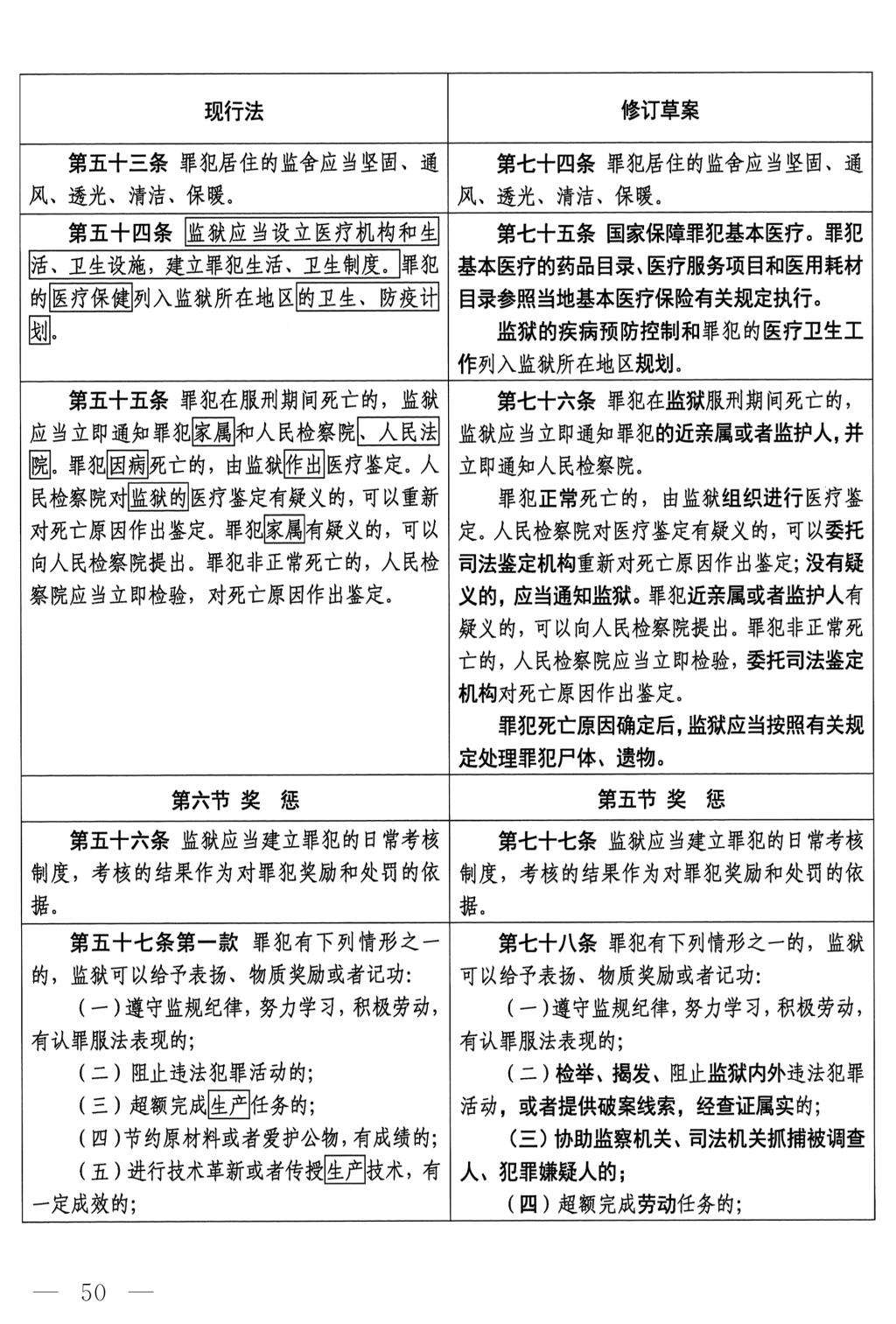 | 现行法 | 修订草案 |
|---|---|
| 第五十三条 罪犯居住的监舍应当坚固、通风、透光、清洁、保暖。 | 第七十四条 罪犯居住的监舍应当坚固、通风、透光、清洁、保暖。 |
| 第五十四条 监狱应当设立医疗机构和生活、卫生设施，建立罪犯生活、卫生制度。罪犯的医疗保健列入监狱所在地区的卫生、防疫计划。 | 第七十五条 国家保障罪犯基本医疗。罪犯基本医疗的药品目录、医疗服务项目和医用耗材目录参照当地基本医疗保险有关规定执行。<br>监狱的疾病预防控制和罪犯的医疗卫生工作列入监狱所在地区规划。 |
| 第五十五条 罪犯在服刑期间死亡的，监狱应当立即通知罪犯家属和人民检察院、人民法院。罪犯因病死亡的，由监狱作出医疗鉴定。人民检察院对监狱的医疗鉴定有疑义的，可以重新对死亡原因作出鉴定。罪犯家属有疑义的，可以向人民检察院提出。罪犯非正常死亡的，人民检察院应当立即检验，对死亡原因作出鉴定。 | 第七十六条 罪犯在监狱服刑期间死亡的，监狱应当立即通知罪犯的近亲属或者监护人，并立即通知人民检察院。<br>罪犯正常死亡的，由监狱组织进行医疗鉴定。人民检察院对医疗鉴定有疑义的，可以委托司法鉴定机构重新对死亡原因作出鉴定；没有疑义的，应当通知监狱。罪犯近亲属或者监护人有疑义的，可以向人民检察院提出。罪犯非正常死亡的，人民检察院应当立即检验，委托司法鉴定机构对死亡原因作出鉴定。<br>罪犯死亡原因确定后，监狱应当按照有关规定处理罪犯尸体、遗物。 |
| 第六节 奖 惩 | 第五节 奖 惩 |
| 第五十六条 监狱应当建立罪犯的日常考核制度，考核的结果作为对罪犯奖励和处罚的依据。 | 第七十七条 监狱应当建立罪犯的日常考核制度，考核的结果作为对罪犯奖励和处罚的依据。 |
| 第五十七条第一款 罪犯有下列情形之一的，监狱可以给予表扬、物质奖励或者记功:<br>（一）遵守监规纪律，努力学习，积极劳动，有认罪服法表现的;<br>（二）阻止违法犯罪活动的;<br>（三）超额完成生产任务的;<br>（四）节约原材料或者爱护公物，有成绩的;<br>（五）进行技术革新或者传授生产技术，有一定成效的; | 第七十八条 罪犯有下列情形之一的，监狱可以给予表扬、物质奖励或者记功:<br>（一）遵守监规纪律，努力学习，积极劳动，有认罪服法表现的;<br>（二）检举、揭发、阻止监狱内外违法犯罪活动，或者提供破案线索，经查证属实的;<br>（三）协助监察机关、司法机关抓捕被调查人、犯罪嫌疑人的;<br>（四）超额完成劳动任务的; |

— 50 —